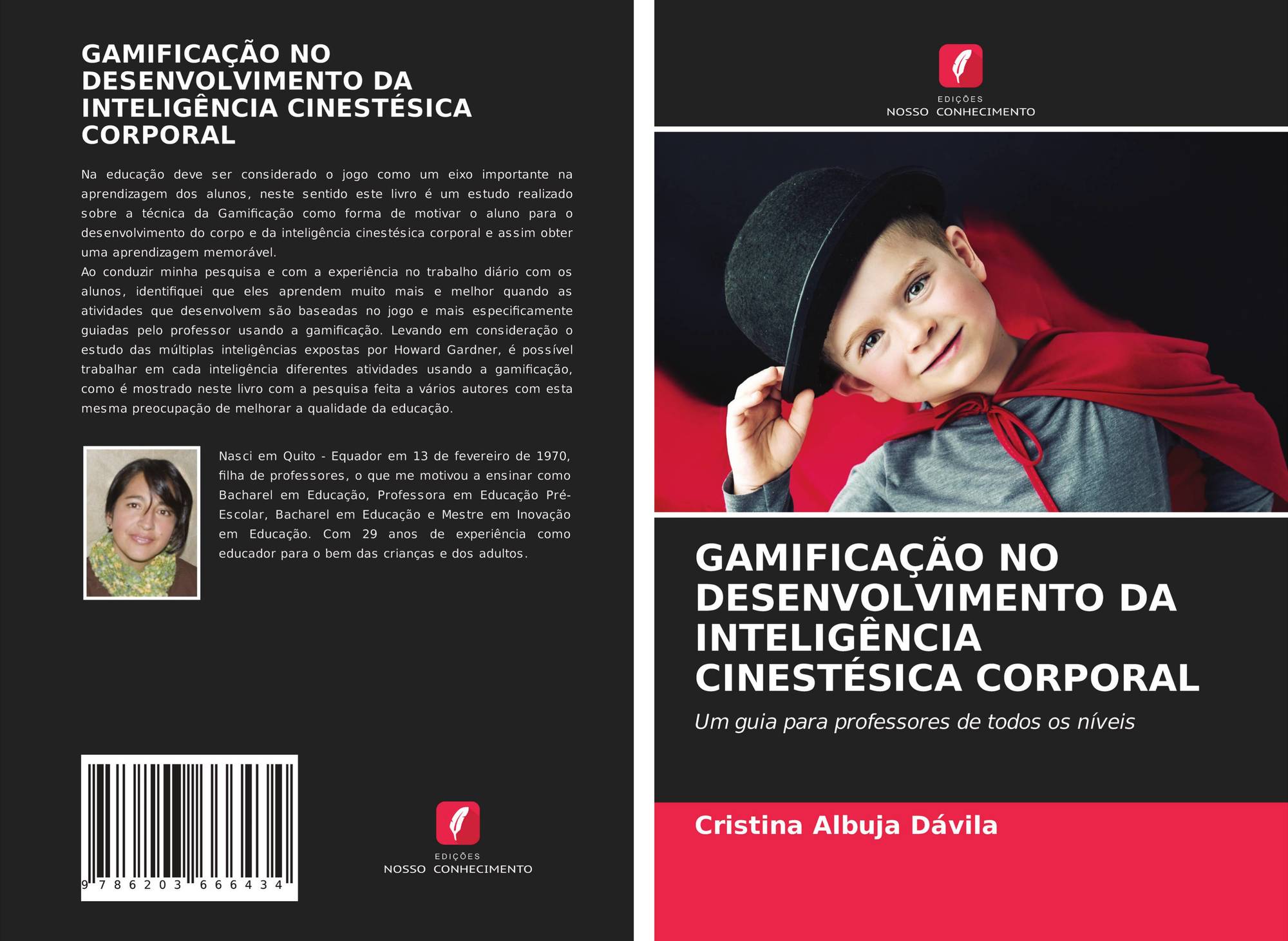 GAMIFICAÇÃO NO DESENVOLVIMENTO DA INTELIGÊNCIA CINESTÉSICA CORPORAL

Na educação deve ser considerado o jogo como um eixo importante na aprendizagem dos alunos, neste sentido este livro é um estudo realizado sobre a técnica da Gamificação como forma de motivar o aluno para o desenvolvimento do corpo e da inteligência cinestésica corporal e assim obter uma aprendizagem memorável.
Ao conduzir minha pesquisa e com a experiência no trabalho diário com os alunos, identifiquei que eles aprendem muito mais e melhor quando as atividades que desenvolvem são baseadas no jogo e mais especificamente guiadas pelo professor usando a gamificação. Levando em consideração o estudo das múltiplas inteligências expostas por Howard Gardner, é possível trabalhar em cada inteligência diferentes atividades usando a gamificação, como é mostrado neste livro com a pesquisa feita a vários autores com esta mesma preocupação de melhorar a qualidade da educação.

Nasci em Quito - Equador em 13 de fevereiro de 1970, filha de professores, o que me motivou a ensinar como Bacharel em Educação, Professora em Educação Pré-Escolar, Bacharel em Educação e Mestre em Inovação em Educação. Com 29 anos de experiência como educador para o bem das crianças e dos adultos.

9 786203 666434

EDIÇÕES
NOSSO CONHECIMENTO

EDIÇÕES
NOSSO CONHECIMENTO

GAMIFICAÇÃO NO DESENVOLVIMENTO DA INTELIGÊNCIA CINESTÉSICA CORPORAL

Um guia para professores de todos os níveis

Cristina Albuja Dávila